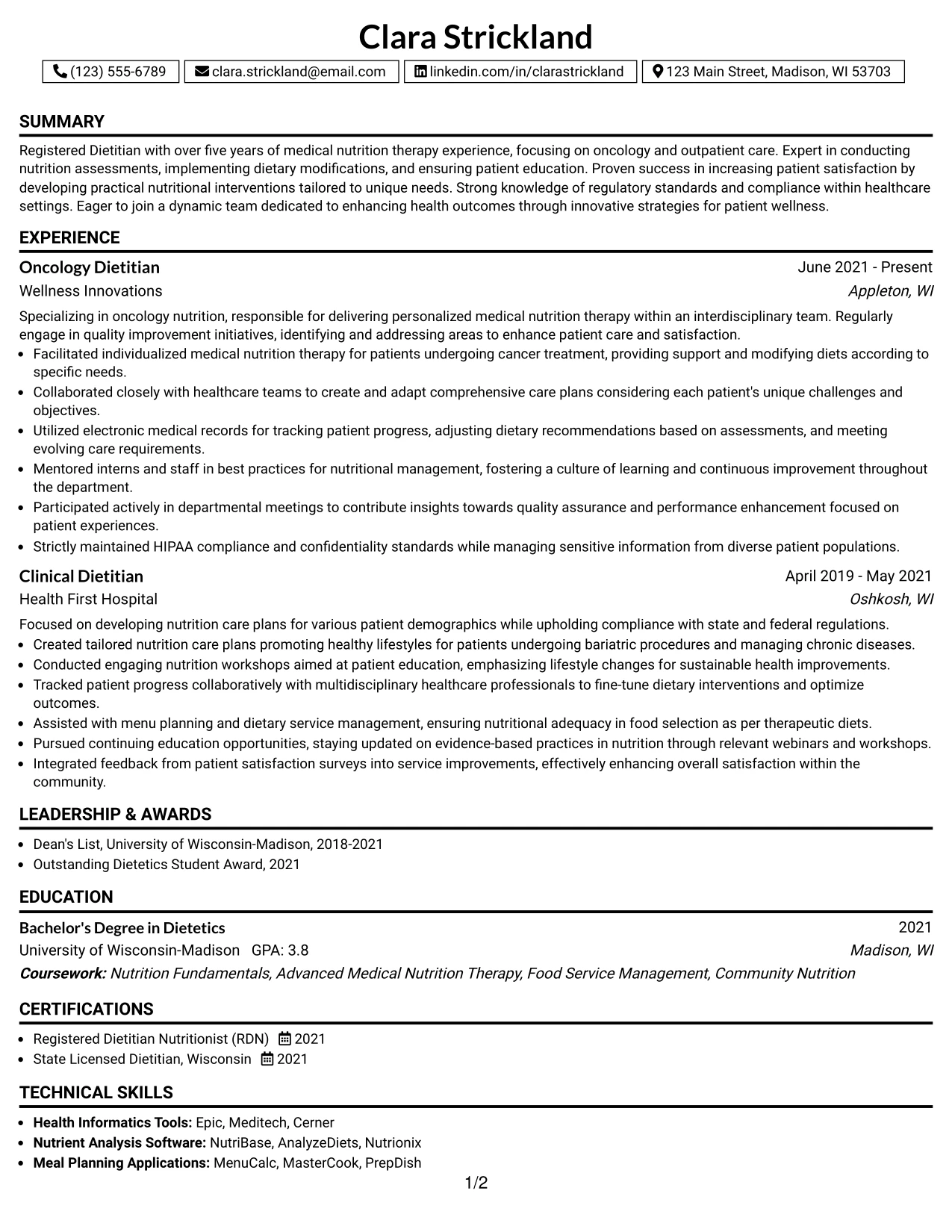 Clara Strickland

(123) 555-6789 clara.strickland@email.com linkedin.com/in/clarastrickland 123 Main Street, Madison, WI 53703

SUMMARY

Registered Dietitian with over five years of medical nutrition therapy experience, focusing on oncology and outpatient care. Expert in conducting nutrition assessments, implementing dietary modifications, and ensuring patient education. Proven success in increasing patient satisfaction by developing practical nutritional interventions tailored to unique needs. Strong knowledge of regulatory standards and compliance within healthcare settings. Eager to join a dynamic team dedicated to enhancing health outcomes through innovative strategies for patient wellness.

EXPERIENCE

Oncology Dietitian
June 2021 - Present
Wellness Innovations
Appleton, WI

Specializing in oncology nutrition, responsible for delivering personalized medical nutrition therapy within an interdisciplinary team. Regularly engage in quality improvement initiatives, identifying and addressing areas to enhance patient care and satisfaction.
• Facilitated individualized medical nutrition therapy for patients undergoing cancer treatment, providing support and modifying diets according to specific needs.
• Collaborated closely with healthcare teams to create and adapt comprehensive care plans considering each patient's unique challenges and objectives.
• Utilized electronic medical records for tracking patient progress, adjusting dietary recommendations based on assessments, and meeting evolving care requirements.
• Mentored interns and staff in best practices for nutritional management, fostering a culture of learning and continuous improvement throughout the department.
• Participated actively in departmental meetings to contribute insights towards quality assurance and performance enhancement focused on patient experiences.
• Strictly maintained HIPAA compliance and confidentiality standards while managing sensitive information from diverse patient populations.

Clinical Dietitian
April 2019 - May 2021
Health First Hospital
Oshkosh, WI

Focused on developing nutrition care plans for various patient demographics while upholding compliance with state and federal regulations.
• Created tailored nutrition care plans promoting healthy lifestyles for patients undergoing bariatric procedures and managing chronic diseases.
• Conducted engaging nutrition workshops aimed at patient education, emphasizing lifestyle changes for sustainable health improvements.
• Tracked patient progress collaboratively with multidisciplinary healthcare professionals to fine-tune dietary interventions and optimize outcomes.
• Assisted with menu planning and dietary service management, ensuring nutritional adequacy in food selection as per therapeutic diets.
• Pursued continuing education opportunities, staying updated on evidence-based practices in nutrition through relevant webinars and workshops.
• Integrated feedback from patient satisfaction surveys into service improvements, effectively enhancing overall satisfaction within the community.

LEADERSHIP & AWARDS

• Dean's List, University of Wisconsin-Madison, 2018-2021
• Outstanding Dietetics Student Award, 2021

EDUCATION

Bachelor's Degree in Dietetics
2021
University of Wisconsin-Madison GPA: 3.8
Madison, WI
Coursework: Nutrition Fundamentals, Advanced Medical Nutrition Therapy, Food Service Management, Community Nutrition

CERTIFICATIONS

• Registered Dietitian Nutritionist (RDN) 2021
• State Licensed Dietitian, Wisconsin 2021

TECHNICAL SKILLS

• Health Informatics Tools: Epic, Meditech, Cerner
• Nutrient Analysis Software: NutriBase, AnalyzeDiets, Nutrionix
• Meal Planning Applications: MenuCalc, MasterCook, PrepDish

1/2